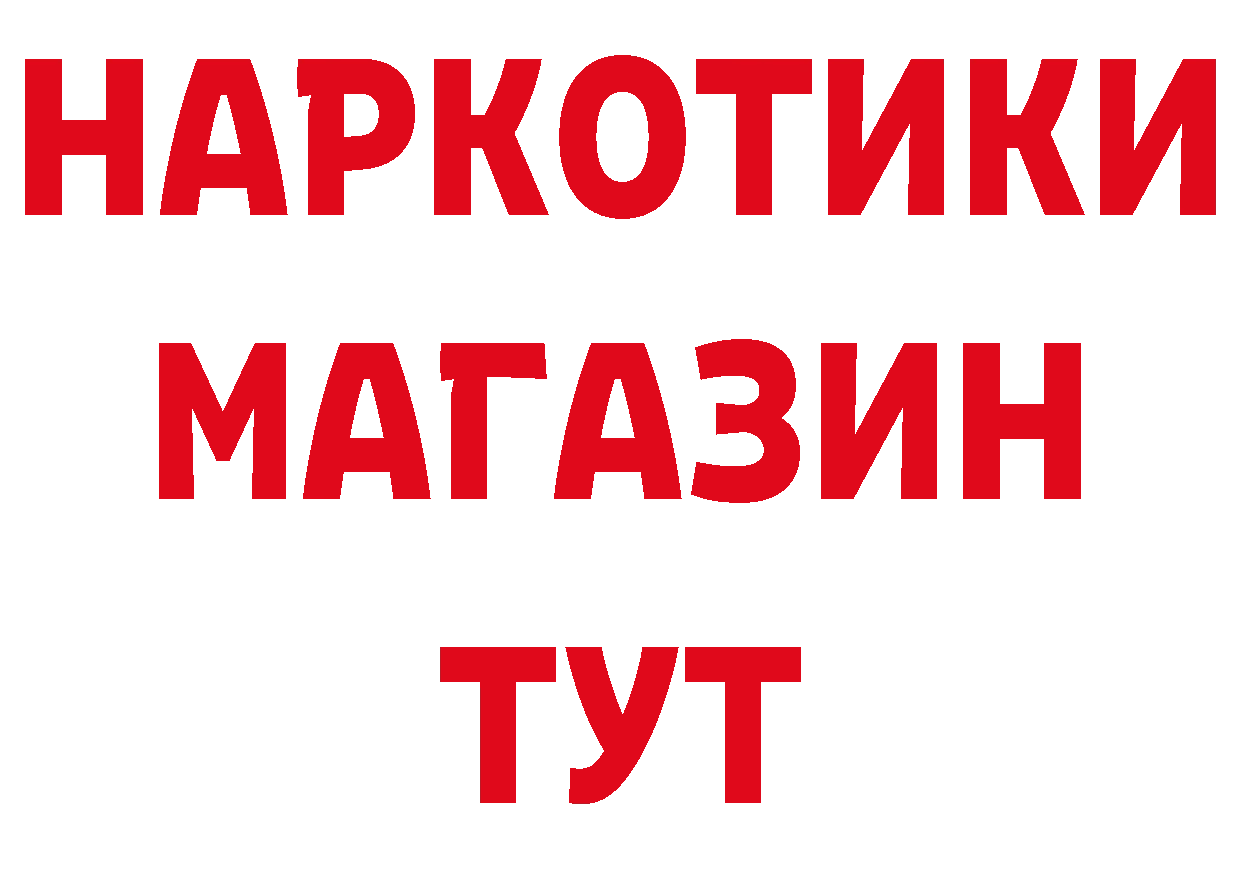 НАРКОТИКИ
МАГАЗИН
ТУТ